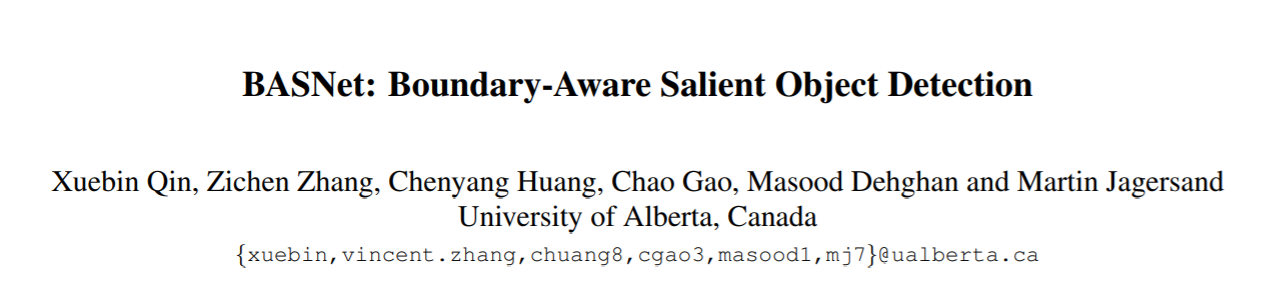 BASNet: Boundary-Aware Salient Object Detection

Xuebin Qin, Zichen Zhang, Chenyang Huang, Chao Gao, Masood Dehghan and Martin Jagersand
University of Alberta, Canada
{xuebin,vincent.zhang,chuang8,cgao3,masood1,mj7}@ualberta.ca